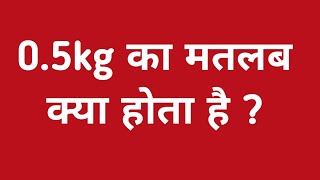 0.5kg का मतलब क्या होता है ?